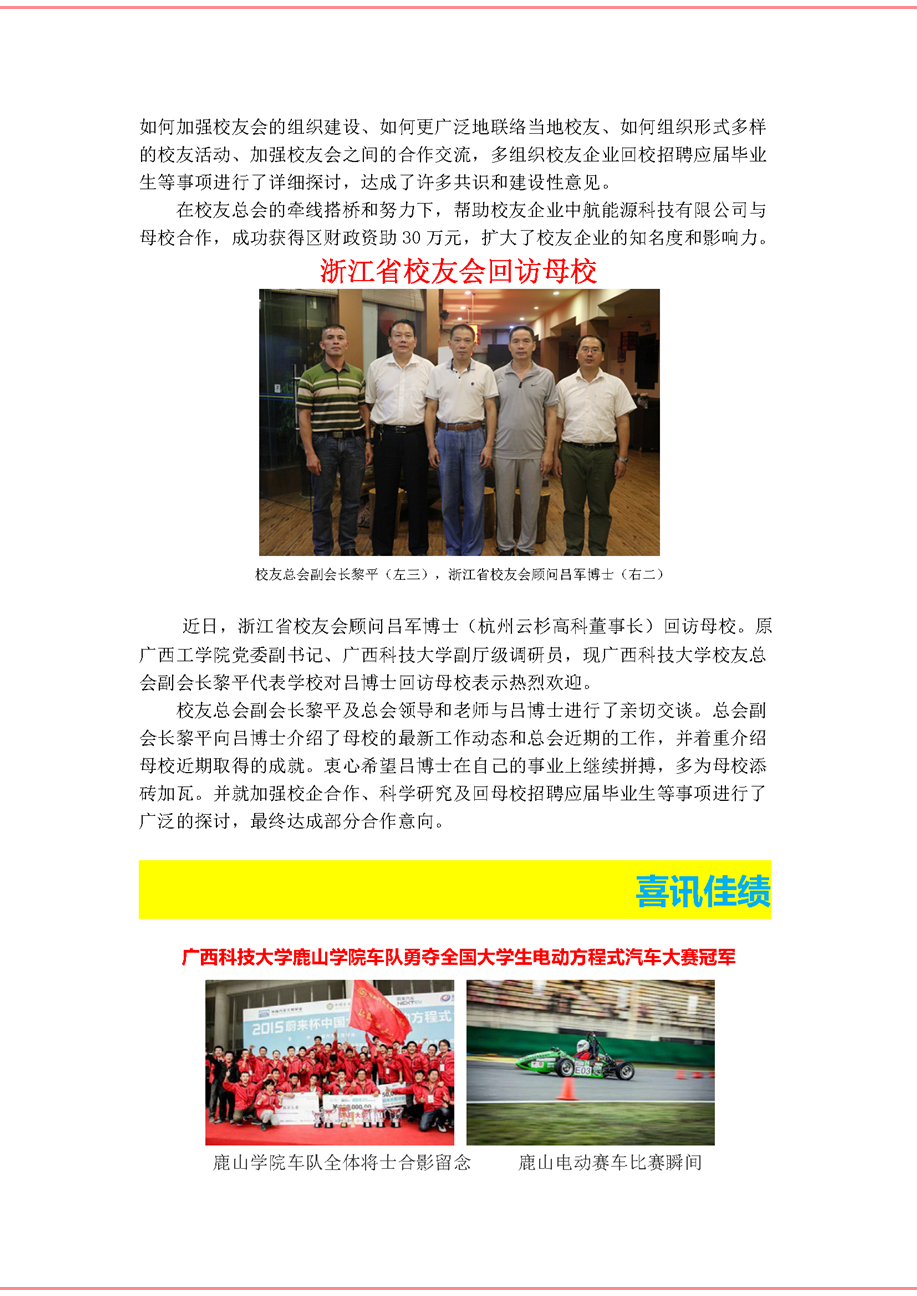 如何加强校友会的组织建设、如何更广泛地联络当地校友、如何组织形式多样的校友活动、加强校友会之间的合作交流，多组织校友企业回校招聘应届毕业生等事项进行了详细探讨，达成了许多共识和建设性意见。

在校友总会的牵线搭桥和努力下，帮助校友企业中航能源科技有限公司与母校合作，成功获得区财政资助30万元，扩大了校友企业的知名度和影响力。

浙江省校友会回访母校

校友总会副会长黎平（左三），浙江省校友会顾问吕军博士（右二）

近日，浙江省校友会顾问吕军博士（杭州云杉高科董事长）回访母校。原广西工学院党委副书记、广西科技大学副厅级调研员，现广西科技大学校友总会副会长黎平代表学校对吕博士回访母校表示热烈欢迎。

校友总会副会长黎平及总会领导和老师与吕博士进行了亲切交谈。总会副会长黎平向吕博士介绍了母校的最新工作动态和总会近期的工作，并着重介绍母校近期取得的成就。衷心希望吕博士在自己的事业上继续拼搏，多为母校添砖加瓦。并就加强校企合作、科学研究及回母校招聘应届毕业生等事项进行了广泛的探讨，最终达成部分合作意向。

喜讯佳绩

广西科技大学鹿山学院车队勇夺全国大学生电动方程式汽车大赛冠军

鹿山学院车队全体将士合影留念 鹿山电动赛车比赛瞬间